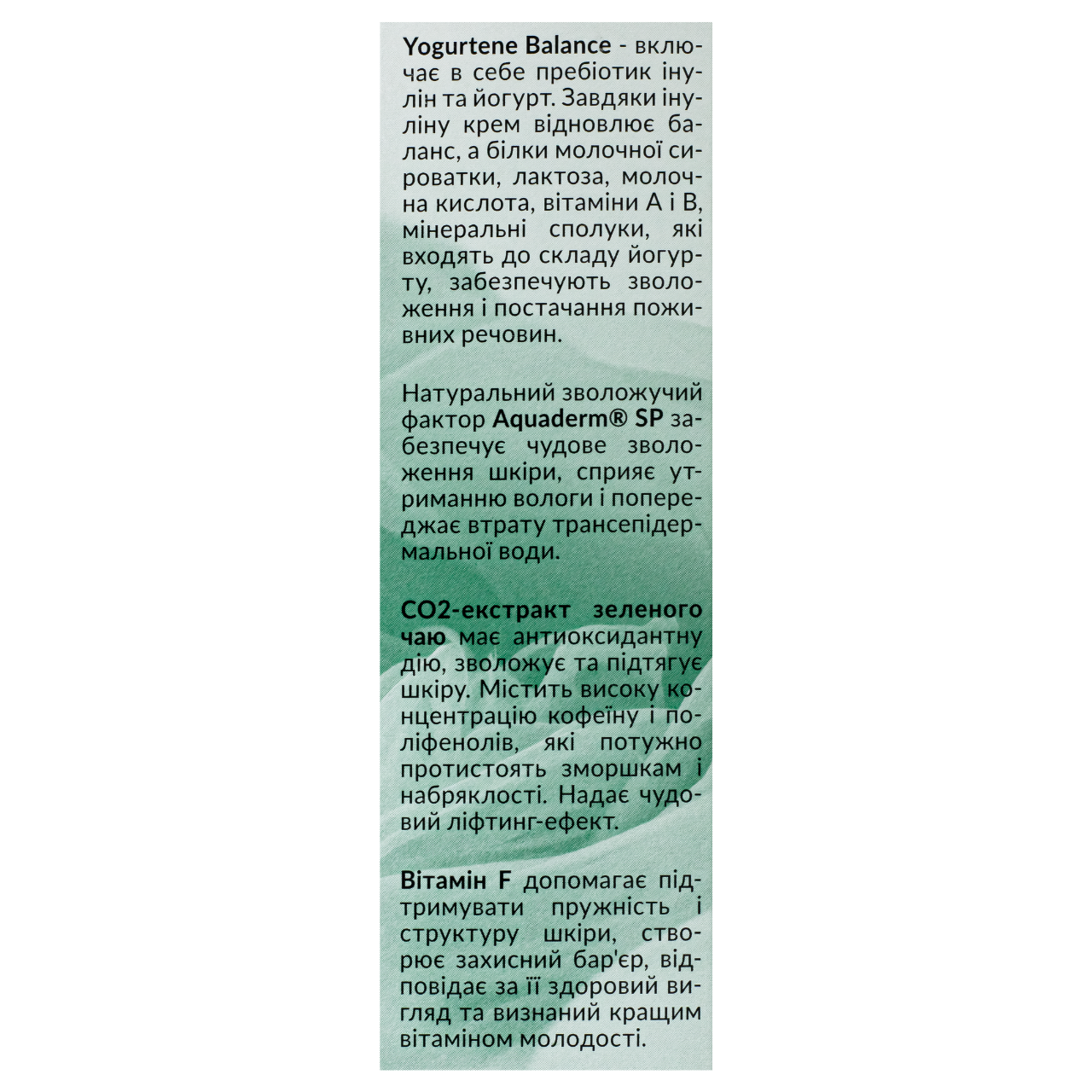 Yogurtene Balance - включає в себе пребіотик інулін та йогурт. Завдяки інуліну крем відновлює баланс, а білки молочної сироватки, лактоза, молочна кислота, вітаміни А і В, мінеральні сполуки, які входять до складу йогурту, забезпечують зволоження і постачання поживних речовин.

Натуральний зволожучий фактор Aquaderm® SP забезпечує чудове зволоження шкіри, сприяє утриманню вологи і попереджає втрату трансепідермальної води.

CO2-екстракт зеленого чаю має антиоксидантну дію, зволожує та підтягує шкіру. Містить високу концентрацію кофеїну і поліфенолів, які потужно протистоять зморшкам і набряклості. Надає чудовий ліфтинг-ефект.

Вітамін F допомагає підтримувати пружність і структуру шкіри, створює захисний бар'єр, відповідає за її здоровий вигляд та визнаний кращим вітаміном молодості.